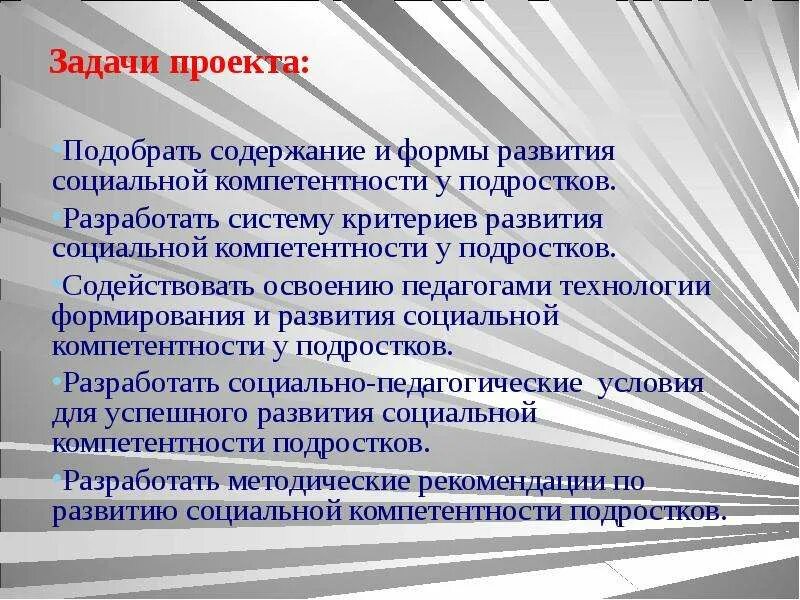 Задачи проекта:

•Подобрать содержание и формы развития социальной компетентности у подростков.

•Разработать систему критериев развития социальной компетентности у подростков.

•Содействовать освоению педагогами технологии формирования и развития социальной компетентности у подростков.

•Разработать социально-педагогические условия для успешного развития социальной компетентности подростков.

•Разработать методические рекомендации по развитию социальной компетентности подростков.